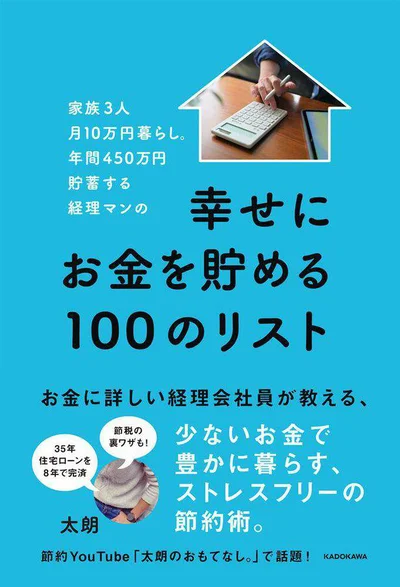 家族3人
月10万円暮らし。
年間450万円
貯蓄する
経理マンの

幸せに
お金を貯める
100のリスト

お金に詳しい経理会社員が教える、

35年
住宅ローンを
8年で完済

節税の
裏ワザも!

少ないお金で
豊かに暮らす、
ストレスフリーの
節約術。

太朗

節約YouTube「太朗のおもてなし。」で話題!

KADOKAWA